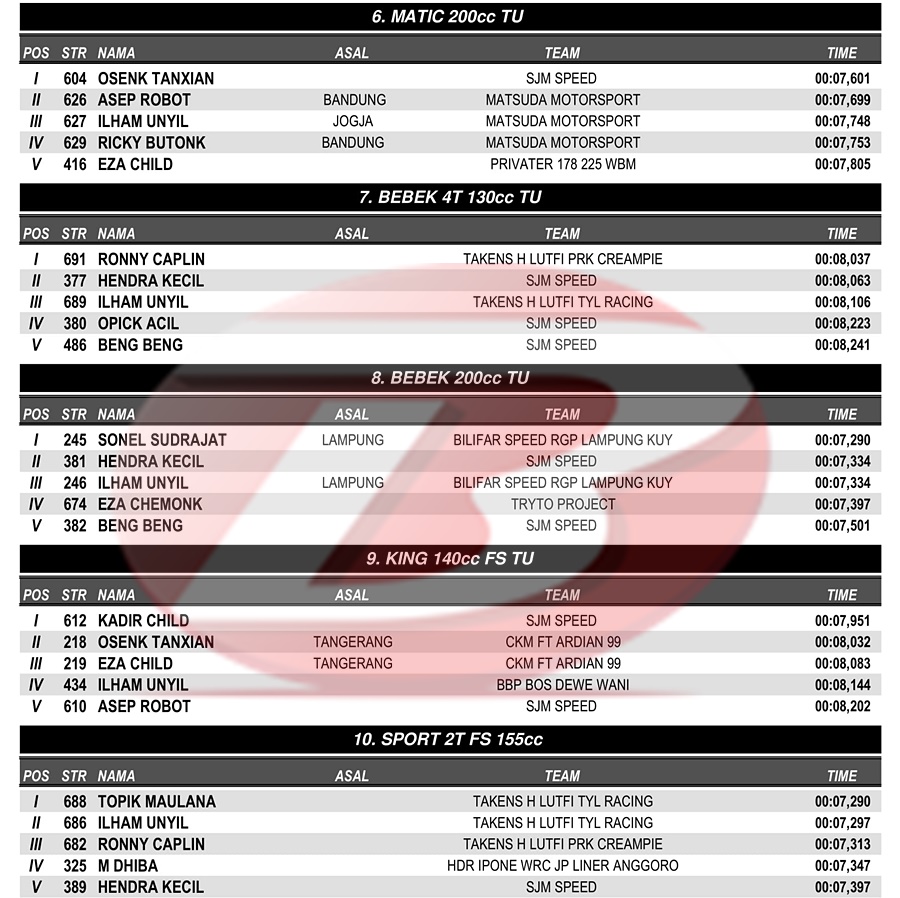 6. MATIC 200cc TU

| POS | STR | NAMA | ASAL | TEAM | TIME |
|---|---|---|---|---|---|
| I | 604 | OSENK TANXIAN | | SJM SPEED | 00:07,601 |
| II | 626 | ASEP ROBOT | BANDUNG | MATSUDA MOTORSPORT | 00:07,699 |
| III | 627 | ILHAM UNYIL | JOGJA | MATSUDA MOTORSPORT | 00:07,748 |
| IV | 629 | RICKY BUTONK | BANDUNG | MATSUDA MOTORSPORT | 00:07,753 |
| V | 416 | EZA CHILD | | PRIVATER 178 225 WBM | 00:07,805 |

7. BEBEK 4T 130cc TU

| POS | STR | NAMA | ASAL | TEAM | TIME |
|---|---|---|---|---|---|
| I | 691 | RONNY CAPLIN | | TAKENS H LUTFI PRK CREAMPIE | 00:08,037 |
| II | 377 | HENDRA KECIL | | SJM SPEED | 00:08,063 |
| III | 689 | ILHAM UNYIL | | TAKENS H LUTFI TYL RACING | 00:08,106 |
| IV | 380 | OPICK ACIL | | SJM SPEED | 00:08,223 |
| V | 486 | BENG BENG | | SJM SPEED | 00:08,241 |

8. BEBEK 200cc TU

| POS | STR | NAMA | ASAL | TEAM | TIME |
|---|---|---|---|---|---|
| I | 245 | SONEL SUDRAJAT | LAMPUNG | BILIFAR SPEED RGP LAMPUNG KUY | 00:07,290 |
| II | 381 | HENDRA KECIL | | SJM SPEED | 00:07,334 |
| III | 246 | ILHAM UNYIL | LAMPUNG | BILIFAR SPEED RGP LAMPUNG KUY | 00:07,334 |
| IV | 674 | EZA CHEMONK | | TRYTO PROJECT | 00:07,397 |
| V | 382 | BENG BENG | | SJM SPEED | 00:07,501 |

9. KING 140cc FS TU

| POS | STR | NAMA | ASAL | TEAM | TIME |
|---|---|---|---|---|---|
| I | 612 | KADIR CHILD | | SJM SPEED | 00:07,951 |
| II | 218 | OSENK TANXIAN | TANGERANG | CKM FT ARDIAN 99 | 00:08,032 |
| III | 219 | EZA CHILD | TANGERANG | CKM FT ARDIAN 99 | 00:08,083 |
| IV | 434 | ILHAM UNYIL | | BBP BOS DEWE WANI | 00:08,144 |
| V | 610 | ASEP ROBOT | | SJM SPEED | 00:08,202 |

10. SPORT 2T FS 155cc

| POS | STR | NAMA | ASAL | TEAM | TIME |
|---|---|---|---|---|---|
| I | 688 | TOPIK MAULANA | | TAKENS H LUTFI TYL RACING | 00:07,290 |
| II | 686 | ILHAM UNYIL | | TAKENS H LUTFI TYL RACING | 00:07,297 |
| III | 682 | RONNY CAPLIN | | TAKENS H LUTFI PRK CREAMPIE | 00:07,313 |
| IV | 325 | M DHIBA | | HDR IPONE WRC JP LINER ANGGORO | 00:07,347 |
| V | 389 | HENDRA KECIL | | SJM SPEED | 00:07,397 |